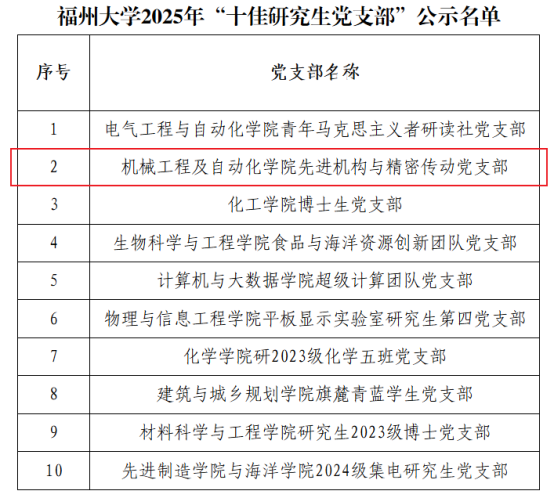 福州大学2025年“十佳研究生党支部”公示名单

| 序号 | 党支部名称 |
|---|---|
| 1 | 电气工程与自动化学院青年马克思主义者研读社党支部 |
| 2 | 机械工程及自动化学院先进机构与精密传动党支部 |
| 3 | 化工学院博士生党支部 |
| 4 | 生物科学与工程学院食品与海洋资源创新团队党支部 |
| 5 | 计算机与大数据学院超级计算团队党支部 |
| 6 | 物理与信息工程学院平板显示实验室研究生第四党支部 |
| 7 | 化学学院研2023级化学五班党支部 |
| 8 | 建筑与城乡规划学院旗麓青蓝学生党支部 |
| 9 | 材料科学与工程学院研究生2023级博士党支部 |
| 10 | 先进制造学院与海洋学院2024级集电研究生党支部 |